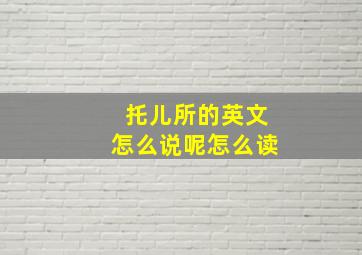 托儿所的英文
怎么说呢怎么读